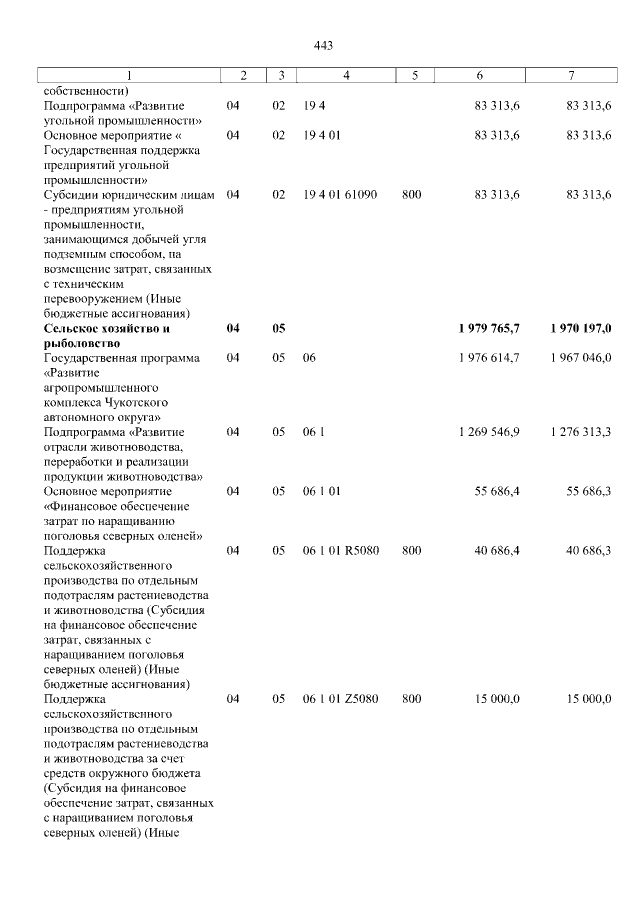 443

| 1 | 2 | 3 | 4 | 5 | 6 | 7 |
|---|---|---|---|---|---|---|
| собственности) | | | | | | |
| Подпрограмма «Развитие угольной промышленности» | 04 | 02 | 19 4 | | 83 313,6 | 83 313,6 |
| Основное мероприятие « Государственная поддержка предприятий угольной промышленности» | 04 | 02 | 19 4 01 | | 83 313,6 | 83 313,6 |
| Субсидии юридическим лицам - предприятиям угольной промышленности, занимающимся добычей угля подземным способом, на возмещение затрат, связанных с техническим перевооружением (Иные бюджетные ассигнования) | 04 | 02 | 19 4 01 61090 | 800 | 83 313,6 | 83 313,6 |
| Сельское хозяйство и рыболовство | 04 | 05 | | | 1 979 765,7 | 1 970 197,0 |
| Государственная программа «Развитие агропромышленного комплекса Чукотского автономного округа» | 04 | 05 | 06 | | 1 976 614,7 | 1 967 046,0 |
| Подпрограмма «Развитие отрасли животноводства, переработки и реализации продукции животноводства» | 04 | 05 | 06 1 | | 1 269 546,9 | 1 276 313,3 |
| Основное мероприятие «Финансовое обеспечение затрат по наращиванию поголовья северных оленей» | 04 | 05 | 06 1 01 | | 55 686,4 | 55 686,3 |
| Поддержка сельскохозяйственного производства по отдельным подотраслям растениеводства и животноводства (Субсидия на финансовое обеспечение затрат, связанных с наращиванием поголовья северных оленей) (Иные бюджетные ассигнования) | 04 | 05 | 06 1 01 R5080 | 800 | 40 686,4 | 40 686,3 |
| Поддержка сельскохозяйственного производства по отдельным подотраслям растениеводства и животноводства за счет средств окружного бюджета (Субсидия на финансовое обеспечение затрат, связанных с наращиванием поголовья северных оленей) (Иные | 04 | 05 | 06 1 01 Z5080 | 800 | 15 000,0 | 15 000,0 |